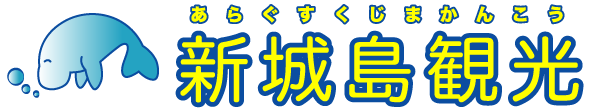 あらぐすくじまかんこう
新城島観光